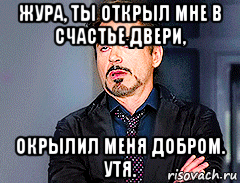 ЖУРА, ТЫ ОТКРЫЛ МНЕ В СЧАСТЬЕ ДВЕРИ,

ОКРЫЛИЛ МЕНЯ ДОБРОМ. УТЯ.

risovach.ru